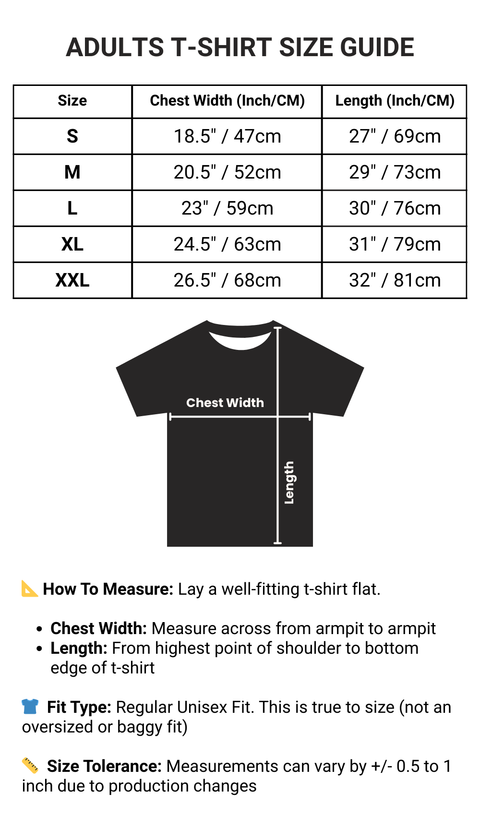 ADULTS T-SHIRT SIZE GUIDE

| Size | Chest Width (Inch/CM) | Length (Inch/CM) |
|---|---|---|
| S | 18.5" / 47cm | 27" / 69cm |
| M | 20.5" / 52cm | 29" / 73cm |
| L | 23" / 59cm | 30" / 76cm |
| XL | 24.5" / 63cm | 31" / 79cm |
| XXL | 26.5" / 68cm | 32" / 81cm |

Chest Width

Length

📐 How To Measure: Lay a well-fitting t-shirt flat.

• Chest Width: Measure across from armpit to armpit
• Length: From highest point of shoulder to bottom edge of t-shirt

👕 Fit Type: Regular Unisex Fit. This is true to size (not an oversized or baggy fit)

📏 Size Tolerance: Measurements can vary by +/- 0.5 to 1 inch due to production changes